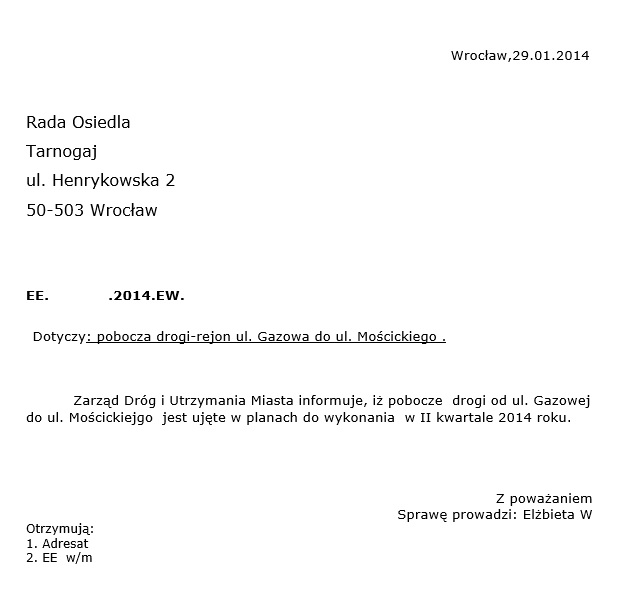 Wrocław,29.01.2014

Rada Osiedla
Tarnogaj
ul. Henrykowska 2
50-503 Wrocław

EE. .2014.EW.

Dotyczy: pobocza drogi-rejon ul. Gazowa do ul. Mościckiego .

Zarząd Dróg i Utrzymania Miasta informuje, iż pobocze drogi od ul. Gazowej do ul. Mościckiejgo jest ujęte w planach do wykonania w II kwartale 2014 roku.

Z poważaniem
Sprawę prowadzi: Elżbieta W

Otrzymują:
1. Adresat
2. EE w/m